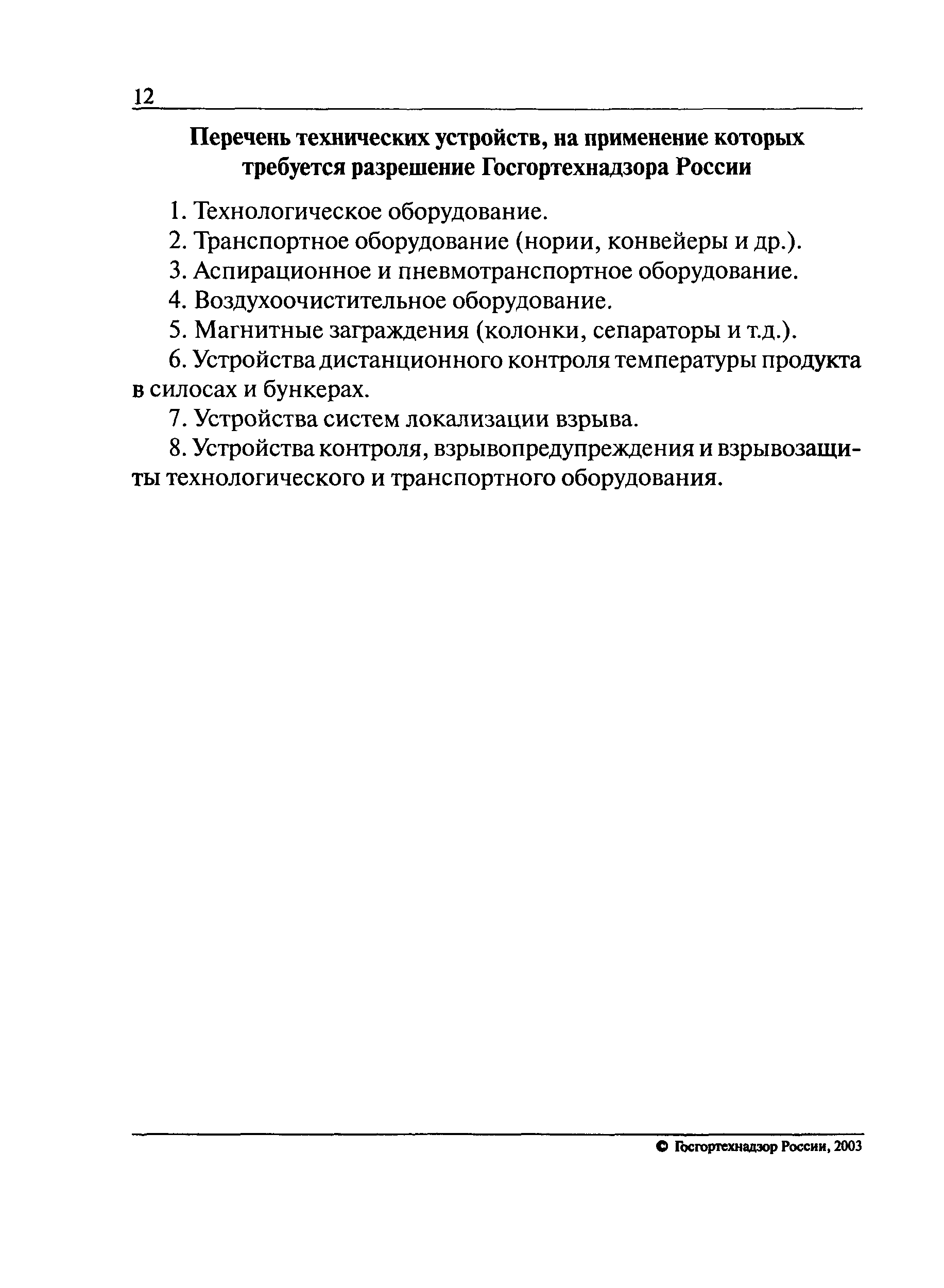 12

Перечень технических устройств, на применение которых требуется разрешение Госгортехнадзора России

1. Технологическое оборудование.

2. Транспортное оборудование (нории, конвейеры и др.).

3. Аспирационное и пневмотранспортное оборудование.

4. Воздухоочистительное оборудование.

5. Магнитные заграждения (колонки, сепараторы и т.д.).

6. Устройства дистанционного контроля температуры продукта в силосах и бункерах.

7. Устройства систем локализации взрыва.

8. Устройства контроля, взрывопредупреждения и взрывозащиты технологического и транспортного оборудования.

© Госгортехнадзор России, 2003